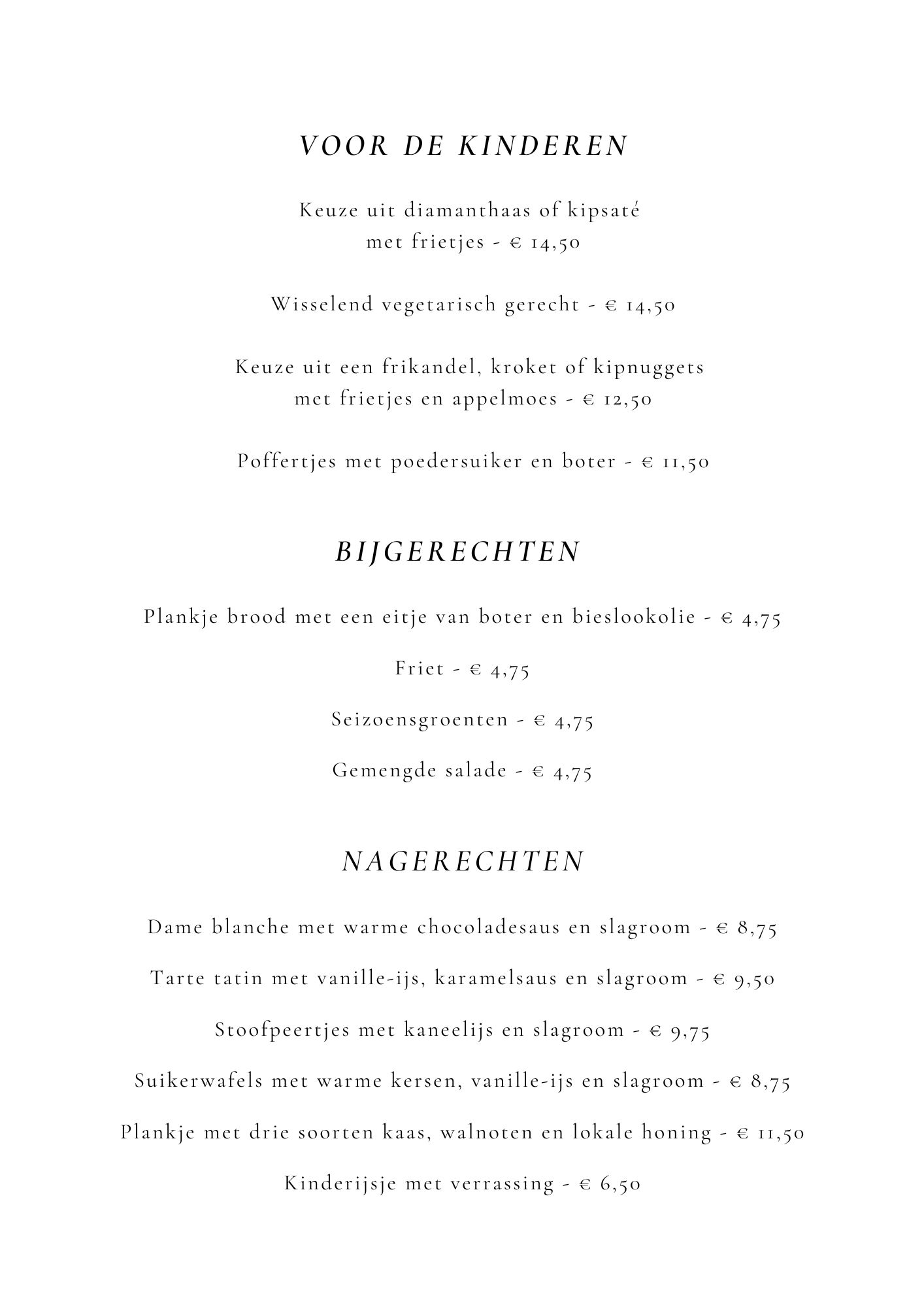 VOOR DE KINDEREN

Keuze uit diamanthaas of kipsaté met frietjes - € 14,50

Wisselend vegetarisch gerecht - € 14,50

Keuze uit een frikandel, kroket of kipnuggets met frietjes en appelmoes - € 12,50

Poffertjes met poedersuiker en boter - € 11,50

BIJGERECHTEN

Plankje brood met een eitje van boter en bieslookolie - € 4,75

Friet - € 4,75

Seizoensgroenten - € 4,75

Gemengde salade - € 4,75

NAGERECHTEN

Dame blanche met warme chocoladesaus en slagroom - € 8,75

Tarte tatin met vanille-ijs, karamelsaus en slagroom - € 9,50

Stoofpeertjes met kaneelijs en slagroom - € 9,75

Suikerwafels met warme kersen, vanille-ijs en slagroom - € 8,75

Plankje met drie soorten kaas, walnoten en lokale honing - € 11,50

Kinderijsje met verrassing - € 6,50